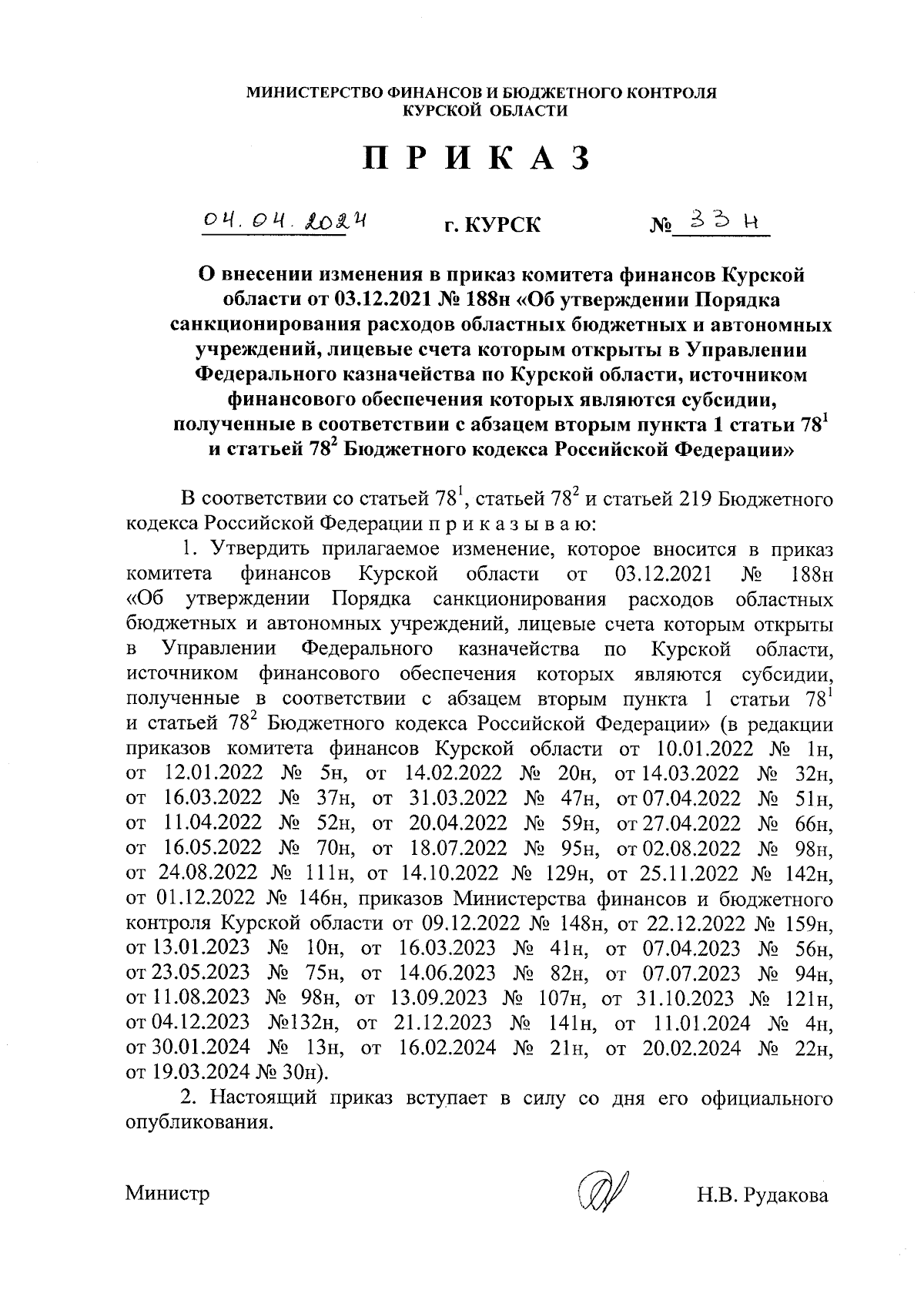 МИНИСТЕРСТВО ФИНАНСОВ И БЮДЖЕТНОГО КОНТРОЛЯ
КУРСКОЙ ОБЛАСТИ

П Р И К А З

04.04.2024 г. КУРСК № 33 н

О внесении изменения в приказ комитета финансов Курской области от 03.12.2021 № 188н «Об утверждении Порядка санкционирования расходов областных бюджетных и автономных учреждений, лицевые счета которым открыты в Управлении Федерального казначейства по Курской области, источником финансового обеспечения которых являются субсидии, полученные в соответствии с абзацем вторым пункта 1 статьи $78^1$ и статьей $78^2$ Бюджетного кодекса Российской Федерации»

В соответствии со статьей $78^1$, статьей $78^2$ и статьей 219 Бюджетного кодекса Российской Федерации п р и к а з ы в а ю:

1. Утвердить прилагаемое изменение, которое вносится в приказ комитета финансов Курской области от 03.12.2021 № 188н «Об утверждении Порядка санкционирования расходов областных бюджетных и автономных учреждений, лицевые счета которым открыты в Управлении Федерального казначейства по Курской области, источником финансового обеспечения которых являются субсидии, полученные в соответствии с абзацем вторым пункта 1 статьи $78^1$ и статьей $78^2$ Бюджетного кодекса Российской Федерации» (в редакции приказов комитета финансов Курской области от 10.01.2022 № 1н, от 12.01.2022 № 5н, от 14.02.2022 № 20н, от 14.03.2022 № 32н, от 16.03.2022 № 37н, от 31.03.2022 № 47н, от 07.04.2022 № 51н, от 11.04.2022 № 52н, от 20.04.2022 № 59н, от 27.04.2022 № 66н, от 16.05.2022 № 70н, от 18.07.2022 № 95н, от 02.08.2022 № 98н, от 24.08.2022 № 111н, от 14.10.2022 № 129н, от 25.11.2022 № 142н, от 01.12.2022 № 146н, приказов Министерства финансов и бюджетного контроля Курской области от 09.12.2022 № 148н, от 22.12.2022 № 159н, от 13.01.2023 № 10н, от 16.03.2023 № 41н, от 07.04.2023 № 56н, от 23.05.2023 № 75н, от 14.06.2023 № 82н, от 07.07.2023 № 94н, от 11.08.2023 № 98н, от 13.09.2023 № 107н, от 31.10.2023 № 121н, от 04.12.2023 №132н, от 21.12.2023 № 141н, от 11.01.2024 № 4н, от 30.01.2024 № 13н, от 16.02.2024 № 21н, от 20.02.2024 № 22н, от 19.03.2024 № 30н).

2. Настоящий приказ вступает в силу со дня его официального опубликования.

Министр Н.В. Рудакова